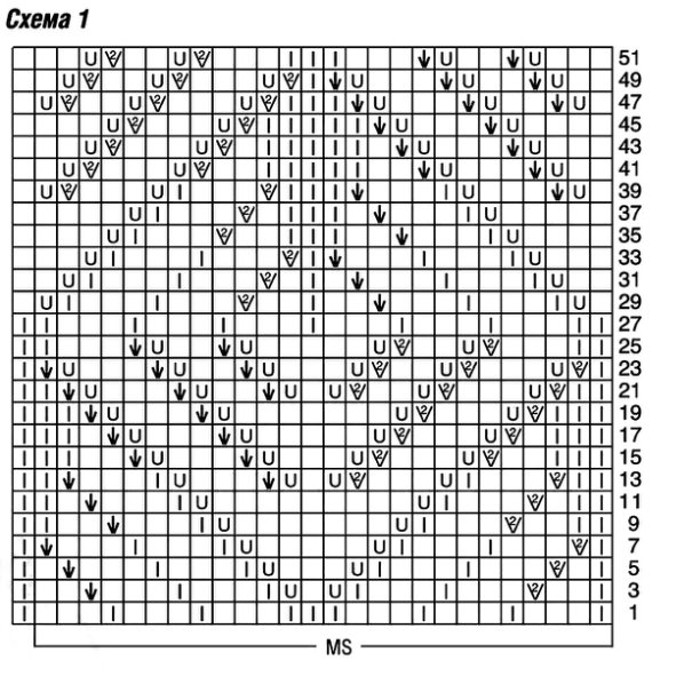 Схема 1

51
49
47
45
43
41
39
37
35
33
31
29
27
25
23
21
19
17
15
13
11
9
7
5
3
1

MS